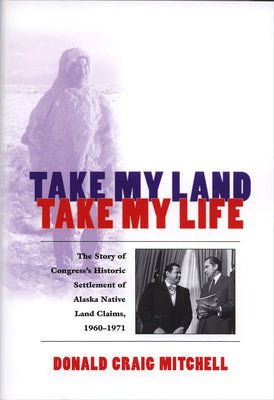 TAKE MY LAND
TAKE MY LIFE

The Story of Congress's Historic Settlement of Alaska Native Land Claims, 1960–1971

DONALD CRAIG MITCHELL